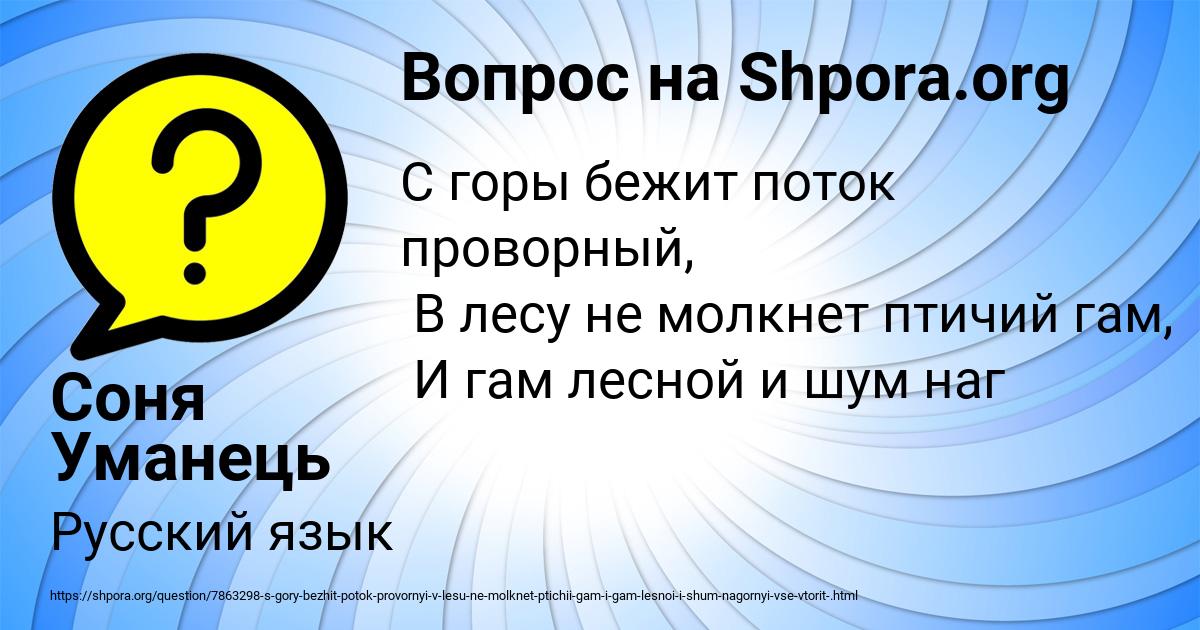 Вопрос на Shpora.org

С горы бежит поток проворный,
В лесу не молкнет птичий гам,
И гам лесной и шум наг

Соня Уманець

Русский язык

https://shpora.org/question/7863298-s-gory-bezhit-potok-provornyi-v-lesu-ne-molknet-ptichii-gam-i-gam-lesnoi-i-shum-nagornyi-vse-vtorit-.html